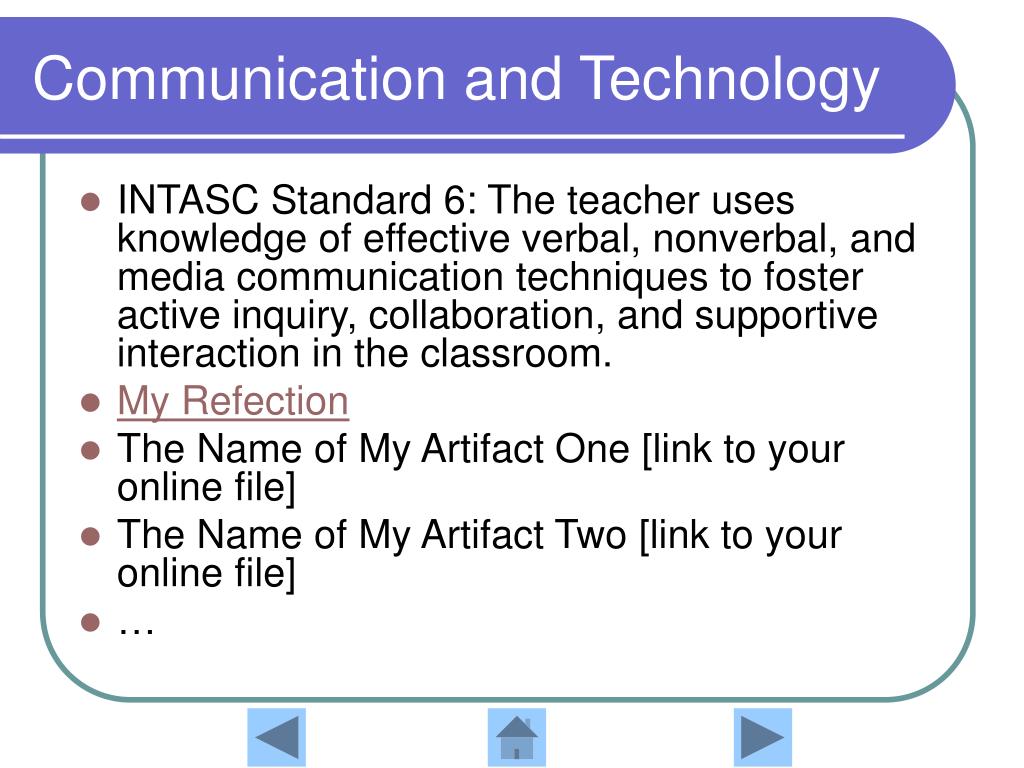 Communication and Technology

- INTASC Standard 6: The teacher uses knowledge of effective verbal, nonverbal, and media communication techniques to foster active inquiry, collaboration, and supportive interaction in the classroom.
- My Refection
- The Name of My Artifact One [link to your online file]
- The Name of My Artifact Two [link to your online file]
- …